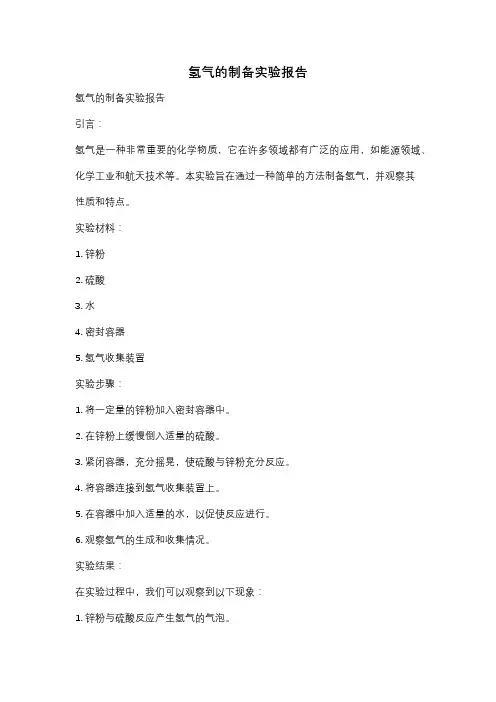 氢气的制备实验报告

氢气的制备实验报告

引言：

氢气是一种非常重要的化学物质，它在许多领域都有广泛的应用，如能源领域、化学工业和航天技术等。本实验旨在通过一种简单的方法制备氢气，并观察其性质和特点。

实验材料：

1. 锌粉

2. 硫酸

3. 水

4. 密封容器

5. 氢气收集装置

实验步骤：

1. 将一定量的锌粉加入密封容器中。

2. 在锌粉上缓慢倒入适量的硫酸。

3. 紧闭容器，充分摇晃，使硫酸与锌粉充分反应。

4. 将容器连接到氢气收集装置上。

5. 在容器中加入适量的水，以促使反应进行。

6. 观察氢气的生成和收集情况。

实验结果：

在实验过程中，我们可以观察到以下现象：

1. 锌粉与硫酸反应产生氢气的气泡。